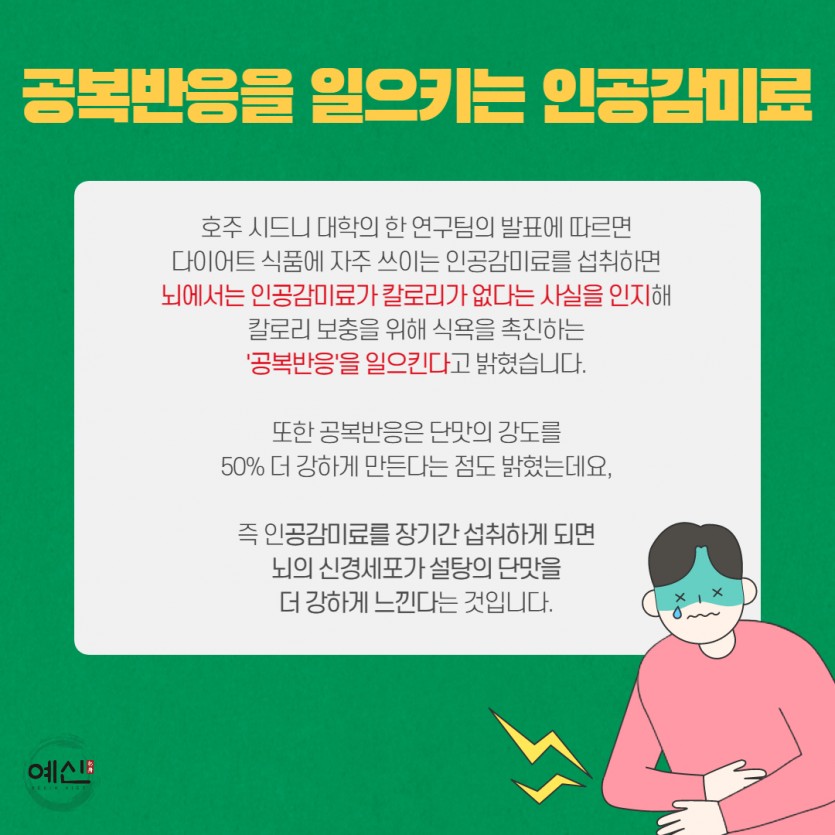 공복반응을 일으키는 인공감미료

호주 시드니 대학의 한 연구팀의 발표에 따르면 다이어트 식품에 자주 쓰이는 인공감미료를 섭취하면 뇌에서는 인공감미료가 칼로리가 없다는 사실을 인지해 칼로리 보충을 위해 식욕을 촉진하는 '공복반응'을 일으킨다고 밝혔습니다.

또한 공복반응은 단맛의 강도를 50% 더 강하게 만든다는 점도 밝혔는데요,

즉 인공감미료를 장기간 섭취하게 되면 뇌의 신경세포가 설탕의 단맛을 더 강하게 느낀다는 것입니다.

예신